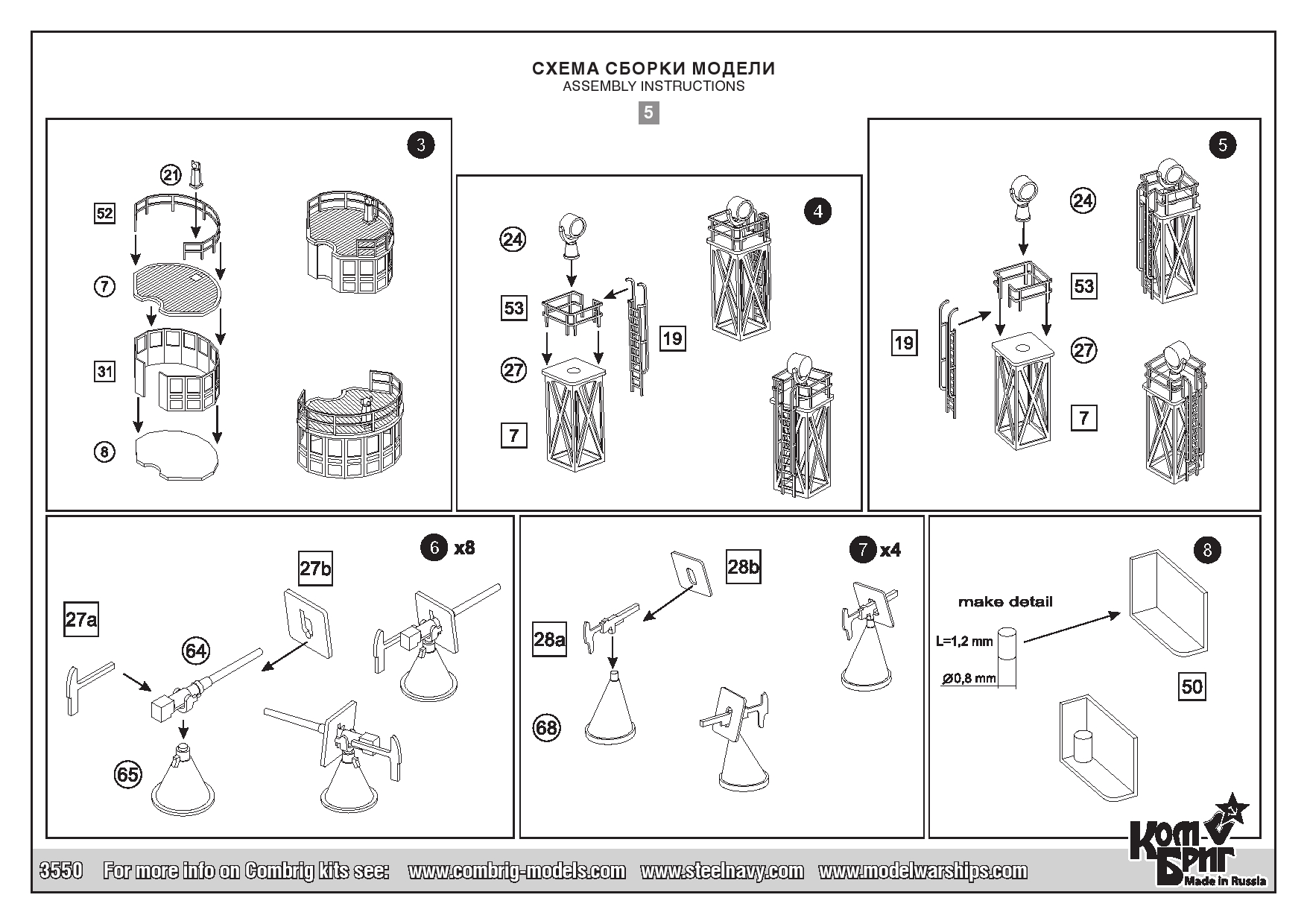 СХЕМА СБОРКИ МОДЕЛИ
ASSEMBLY INSTRUCTIONS
5

3
21
52
7
31
8

4
24
53
19
27
7

5
24
53
19
27
7

6 x8
27b
27a
64
65

7 x4
28b
28a
68

8
make detail
L=1,2 mm
Ø0,8 mm
50

3550 For more info on Combrig kits see: www.combrig-models.com www.steelnavy.com www.modelwarships.com

Ком-Бриг
Made in Russia